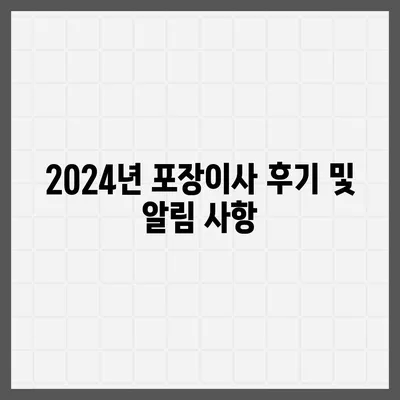 2024년 포장이사 후기 및 알림 사항